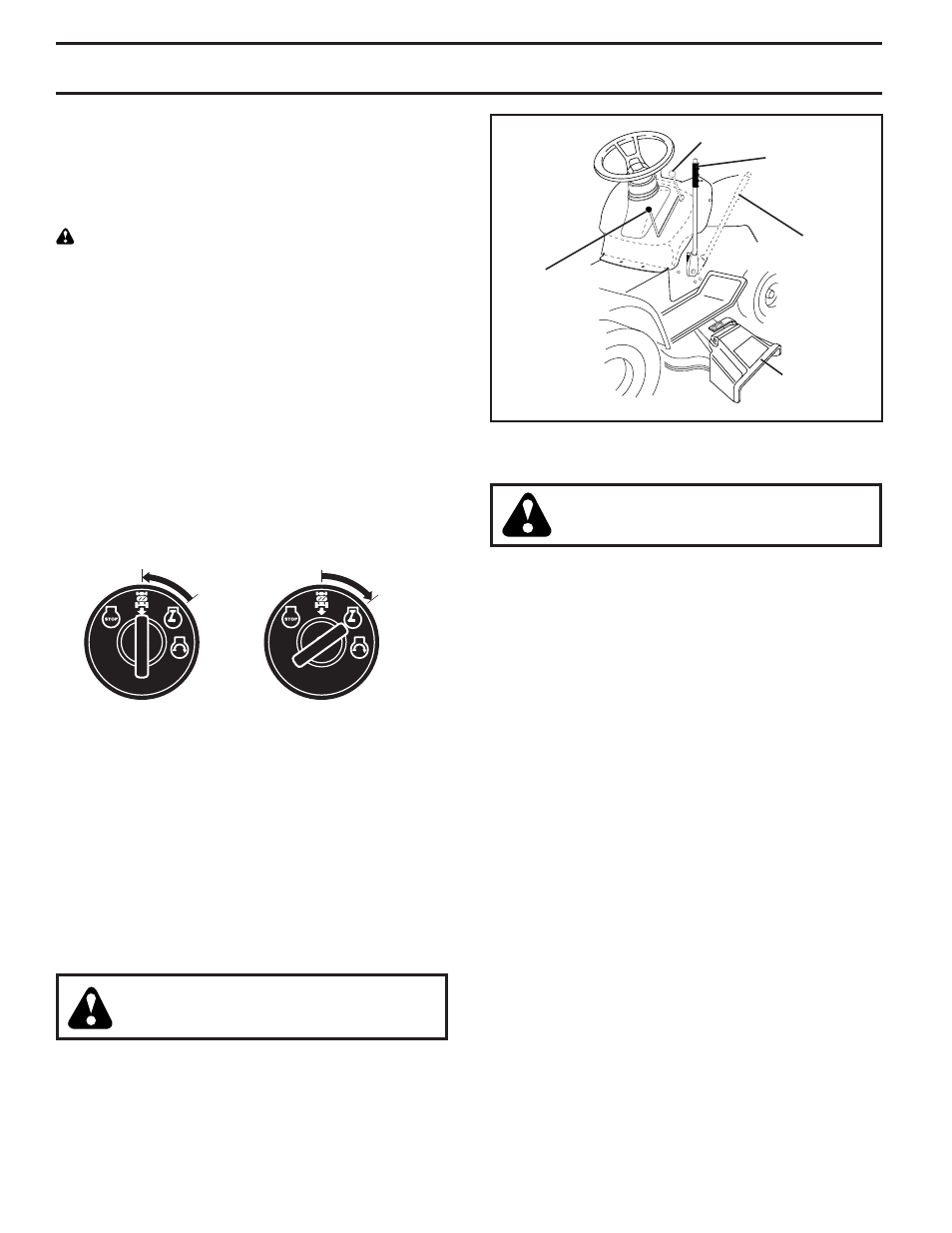 STOP

STOP